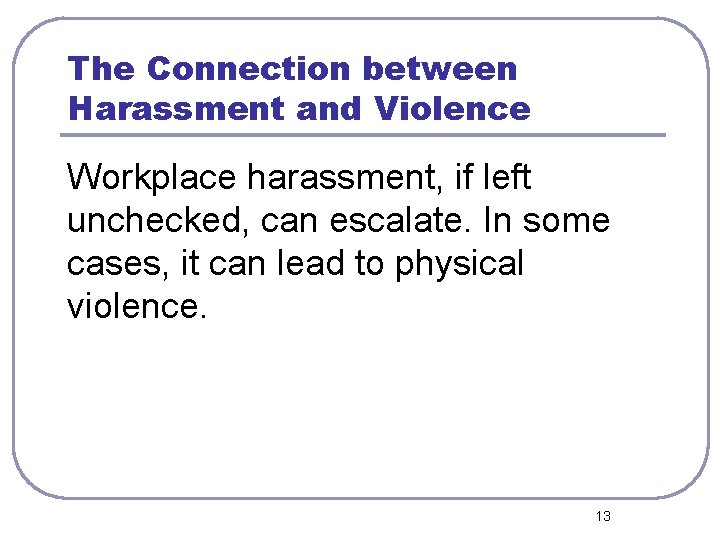 The Connection between Harassment and Violence

Workplace harassment, if left unchecked, can escalate. In some cases, it can lead to physical violence.

13